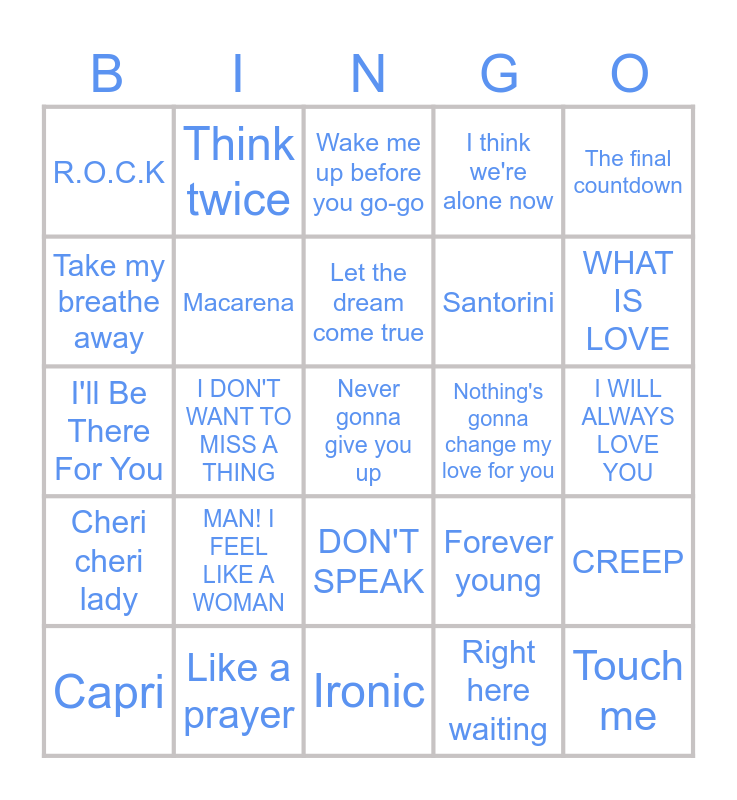 | B | I | N | G | O |
|---|---|---|---|---|
| R.O.C.K | Think twice | Wake me up before you go-go | I think we're alone now | The final countdown |
| Take my breathe away | Macarena | Let the dream come true | Santorini | WHAT IS LOVE |
| I'll Be There For You | I DON'T WANT TO MISS A THING | Never gonna give you up | Nothing's gonna change my love for you | I WILL ALWAYS LOVE YOU |
| Cheri cheri lady | MAN! I FEEL LIKE A WOMAN | DON'T SPEAK | Forever young | CREEP |
| Capri | Like a prayer | Ironic | Right here waiting | Touch me |